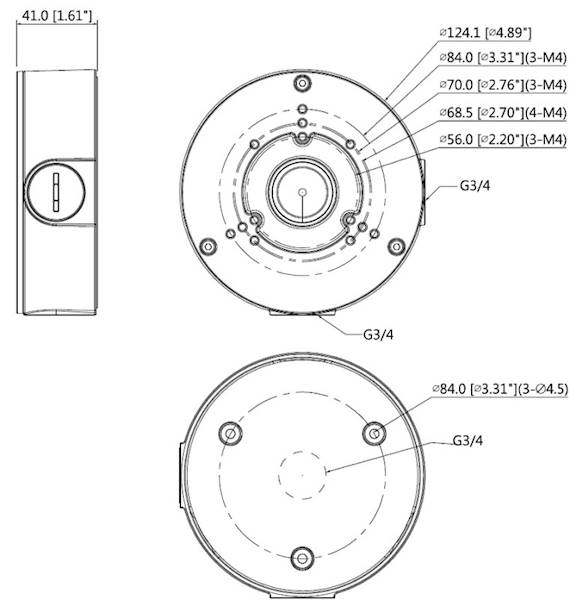 41.0 [1.61"]

⌀124.1 [⌀4.89"]
⌀84.0 [⌀3.31"](3-M4)
⌀70.0 [⌀2.76"](3-M4)
⌀68.5 [⌀2.70"](4-M4)
⌀56.0 [⌀2.20"](3-M4)
G3/4
G3/4

⌀84.0 [⌀3.31"](3-⌀4.5)
G3/4